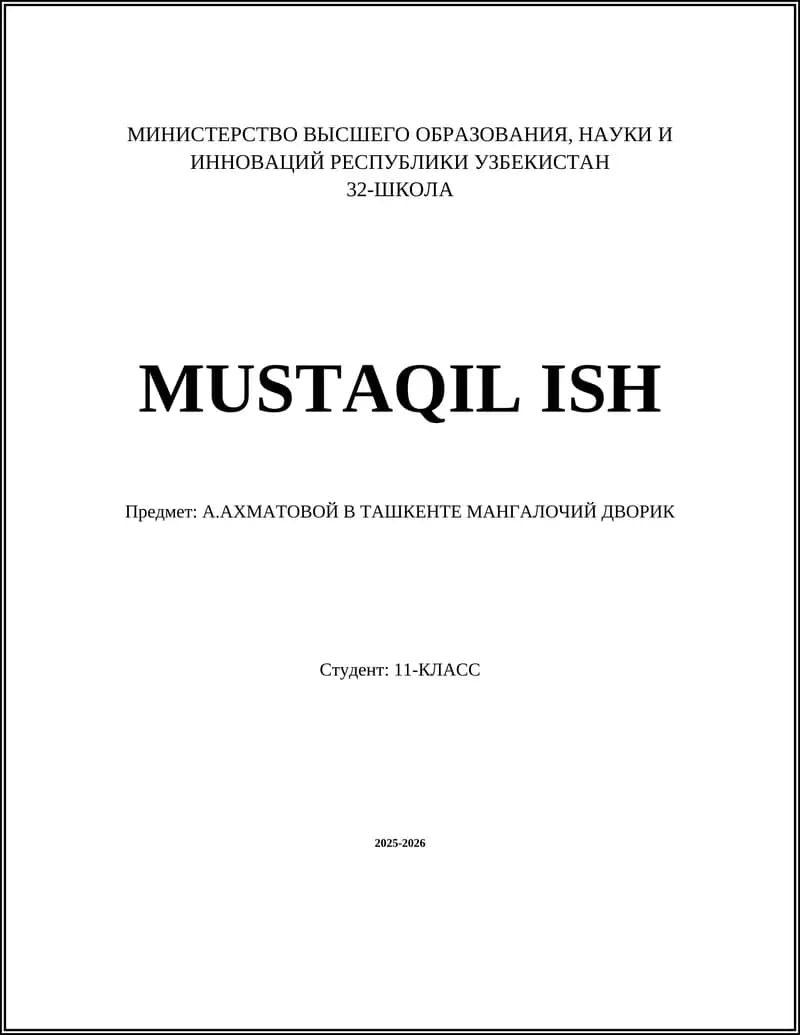 МИНИСТЕРСТВО ВЫСШЕГО ОБРАЗОВАНИЯ, НАУКИ И ИННОВАЦИЙ РЕСПУБЛИКИ УЗБЕКИСТАН
32-ШКОЛА

MUSTAQIL ISH

Предмет: А.АХМАТОВОЙ В ТАШКЕНТЕ МАНГАЛОЧИЙ ДВОРИК

Студент: 11-КЛАСС

2025-2026